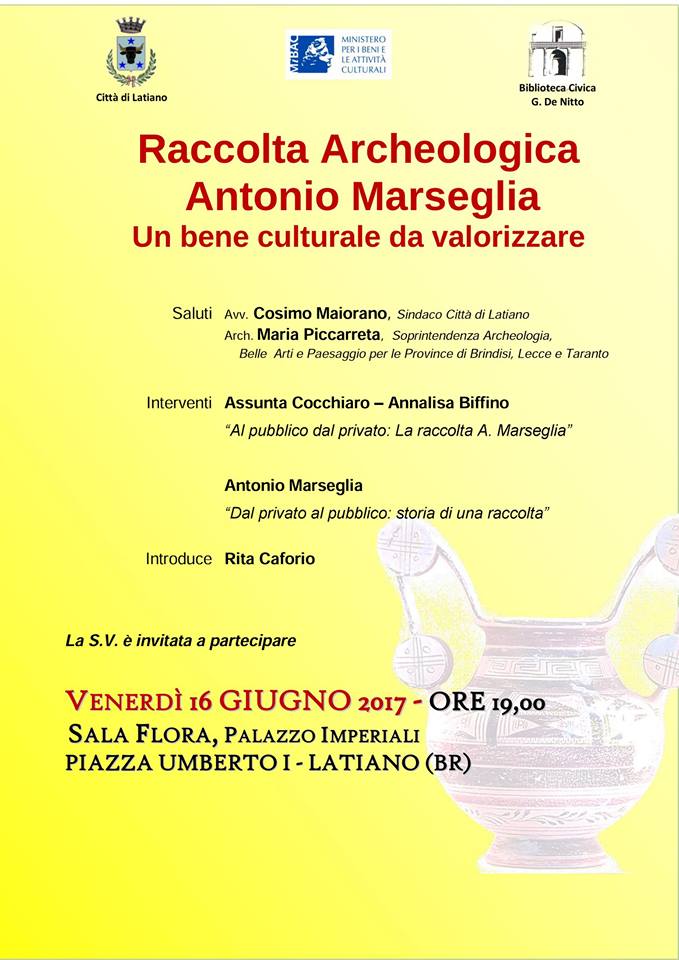 Città di Latiano

MiBAC MINISTERO PER I BENI E LE ATTIVITÀ CULTURALI

Biblioteca Civica G. De Nitto

Raccolta Archeologica
Antonio Marseglia
Un bene culturale da valorizzare

Saluti Avv. Cosimo Maiorano, Sindaco Città di Latiano
Arch. Maria Piccarreta, Soprintendenza Archeologia, Belle Arti e Paesaggio per le Province di Brindisi, Lecce e Taranto

Interventi Assunta Cocchiaro – Annalisa Biffino
"Al pubblico dal privato: La raccolta A. Marseglia"

Antonio Marseglia
"Dal privato al pubblico: storia di una raccolta"

Introduce Rita Caforio

La S.V. è invitata a partecipare

VENERDÌ 16 GIUGNO 2017 - ORE 19,00
SALA FLORA, PALAZZO IMPERIALI
PIAZZA UMBERTO I - LATIANO (BR)